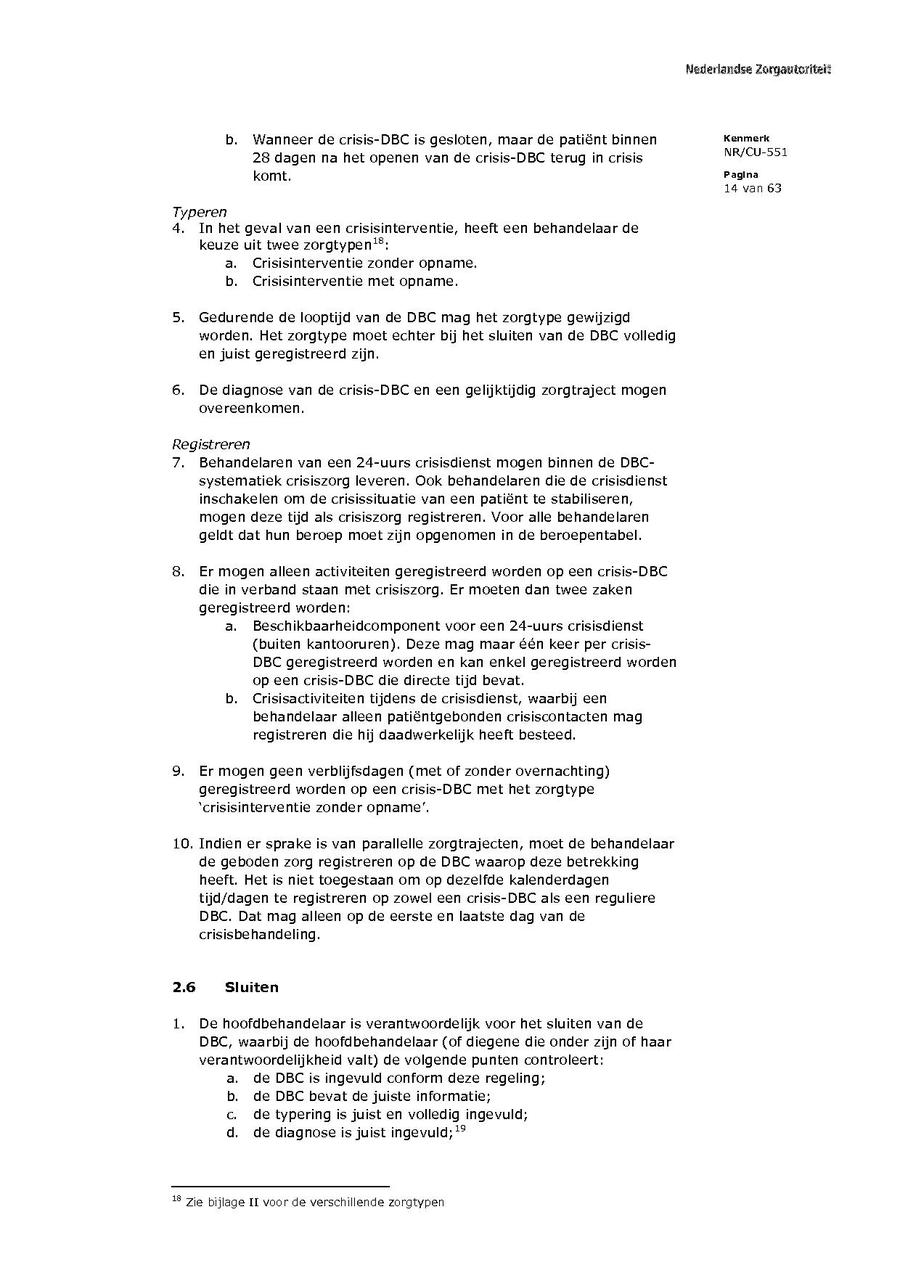 Nederlandse Zorgautoriteit

Kenmerk
NR/CU-551

Pagina
14 van 63

b. Wanneer de crisis-DBC is gesloten, maar de patiënt binnen 28 dagen na het openen van de crisis-DBC terug in crisis komt.

Typeren
4. In het geval van een crisisinterventie, heeft een behandelaar de keuze uit twee zorgtypen$^{18}$:
a. Crisisinterventie zonder opname.
b. Crisisinterventie met opname.

5. Gedurende de looptijd van de DBC mag het zorgtype gewijzigd worden. Het zorgtype moet echter bij het sluiten van de DBC volledig en juist geregistreerd zijn.

6. De diagnose van de crisis-DBC en een gelijktijdig zorgtraject mogen overeenkomen.

Registreren
7. Behandelaren van een 24-uurs crisisdienst mogen binnen de DBC-systematiek crisiszorg leveren. Ook behandelaren die de crisisdienst inschakelen om de crisissituatie van een patiënt te stabiliseren, mogen deze tijd als crisiszorg registreren. Voor alle behandelaren geldt dat hun beroep moet zijn opgenomen in de beroepentabel.

8. Er mogen alleen activiteiten geregistreerd worden op een crisis-DBC die in verband staan met crisiszorg. Er moeten dan twee zaken geregistreerd worden:
a. Beschikbaarheidcomponent voor een 24-uurs crisisdienst (buiten kantooruren). Deze mag maar één keer per crisis-DBC geregistreerd worden en kan enkel geregistreerd worden op een crisis-DBC die directe tijd bevat.
b. Crisisactiviteiten tijdens de crisisdienst, waarbij een behandelaar alleen patiëntgebonden crisiscontacten mag registreren die hij daadwerkelijk heeft besteed.

9. Er mogen geen verblijfsdagen (met of zonder overnachting) geregistreerd worden op een crisis-DBC met het zorgtype 'crisisinterventie zonder opname'.

10. Indien er sprake is van parallelle zorgtrajecten, moet de behandelaar de geboden zorg registreren op de DBC waarop deze betrekking heeft. Het is niet toegestaan om op dezelfde kalenderdagen tijd/dagen te registreren op zowel een crisis-DBC als een reguliere DBC. Dat mag alleen op de eerste en laatste dag van de crisisbehandeling.

2.6 Sluiten

1. De hoofdbehandelaar is verantwoordelijk voor het sluiten van de DBC, waarbij de hoofdbehandelaar (of diegene die onder zijn of haar verantwoordelijkheid valt) de volgende punten controleert:
a. de DBC is ingevuld conform deze regeling;
b. de DBC bevat de juiste informatie;
c. de typering is juist en volledig ingevuld;
d. de diagnose is juist ingevuld;$^{19}$

$^{18}$ Zie bijlage II voor de verschillende zorgtypen